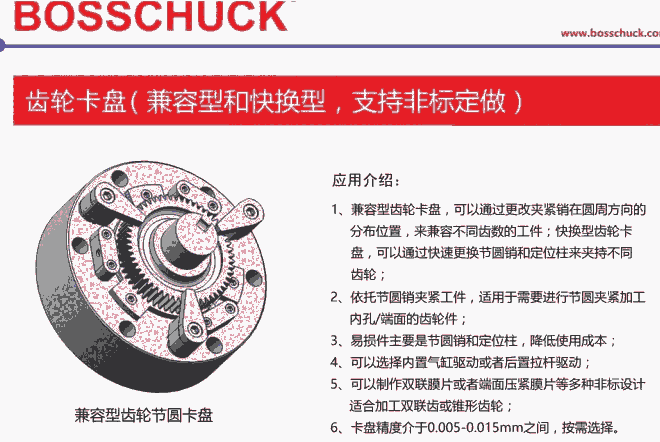 BOSSCHUCK

www.bosschuck.co

齿轮卡盘（兼容型和快换型，支持非标定做）

兼容型齿轮节圆卡盘

应用介绍：

1、兼容型齿轮卡盘，可以通过更改夹紧销在圆周方向的分布位置，来兼容不同齿数的工件；快换型齿轮卡盘，可以通过快速更换节圆销和定位柱来夹持不同齿轮；

2、依托节圆销夹紧工件，适用于需要进行节圆夹紧加工内孔/端面的齿轮件；

3、易损件主要是节圆销和定位柱，降低使用成本；

4、可以选择内置气缸驱动或者后置拉杆驱动；

5、可以制作双联膜片或者端面压紧膜片等多种非标设计适合加工双联齿或锥形齿轮；

6、卡盘精度介于0.005-0.015mm之间，按需选择。